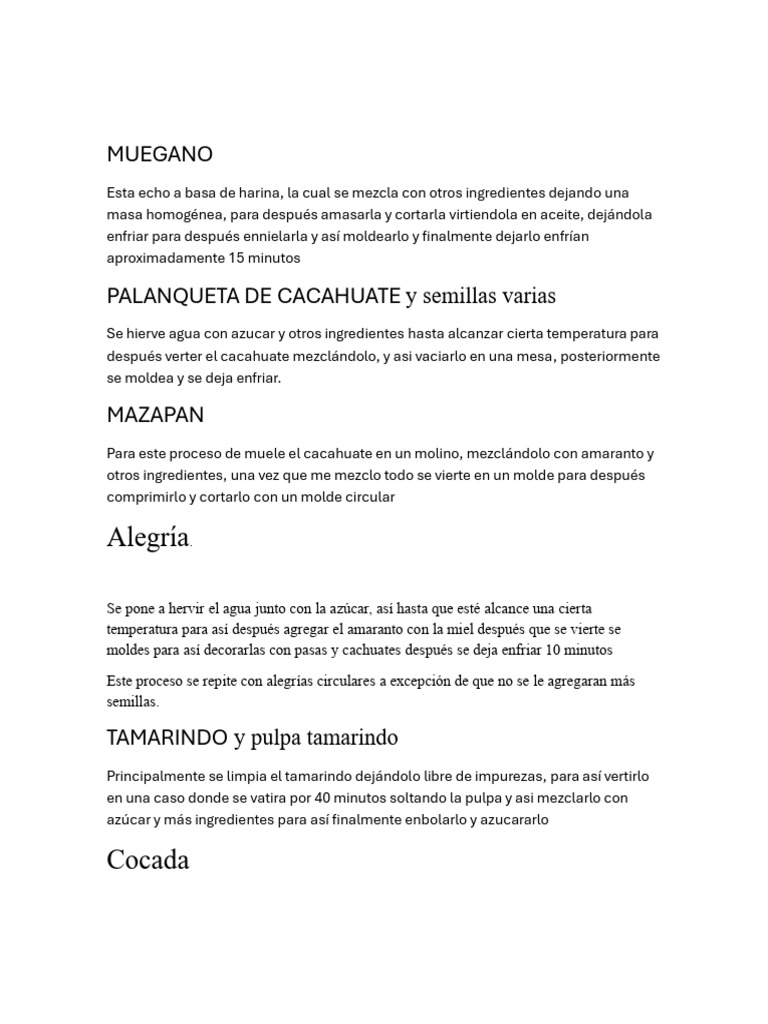 MUEGANO

Esta echo a basa de harina, la cual se mezcla con otros ingredientes dejando una masa homogénea, para después amasarla y cortarla virtiendola en aceite, dejándola enfriar para después ennielarla y así moldearlo y finalmente dejarlo enfrían aproximadamente 15 minutos

PALANQUETA DE CACAHUATE y semillas varias

Se hierve agua con azucar y otros ingredientes hasta alcanzar cierta temperatura para después verter el cacahuate mezclándolo, y asi vaciarlo en una mesa, posteriormente se moldea y se deja enfriar.

MAZAPAN

Para este proceso de muele el cacahuate en un molino, mezclándolo con amaranto y otros ingredientes, una vez que me mezclo todo se vierte en un molde para después comprimirlo y cortarlo con un molde circular

Alegría.

Se pone a hervir el agua junto con la azúcar, así hasta que esté alcance una cierta temperatura para así después agregar el amaranto con la miel después que se vierte se moldes para así decorarlas con pasas y cachuates después se deja enfriar 10 minutos

Este proceso se repite con alegrías circulares a excepción de que no se le agregaran más semillas.

TAMARINDO y pulpa tamarindo

Principalmente se limpia el tamarindo dejándolo libre de impurezas, para así vertirlo en una caso donde se vatira por 40 minutos soltando la pulpa y asi mezclarlo con azúcar y más ingredientes para así finalmente enbolarlo y azucararlo

Cocada